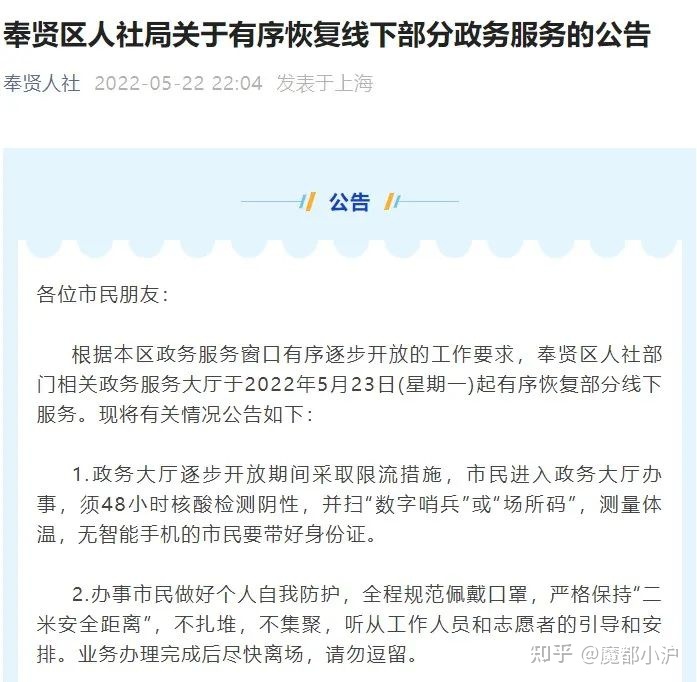 奉贤区人社局关于有序恢复线下部分政务服务的公告

奉贤人社 2022-05-22 22:04 发表于上海

公告

各位市民朋友：

根据本区政务服务窗口有序逐步开放的工作要求，奉贤区人社部门相关政务服务大厅于2022年5月23日(星期一)起有序恢复部分线下服务。现将有关情况公告如下：

1.政务大厅逐步开放期间采取限流措施，市民进入政务大厅办事，须48小时核酸检测阴性，并扫“数字哨兵”或“场所码”，测量体温，无智能手机的市民要带好身份证。

2.办事市民做好个人自我防护，全程规范佩戴口罩，严格保持“二米安全距离”，不扎堆，不集聚，听从工作人员和志愿者的引导和安排。业务办理完成后尽快离场，请勿逗留。

知乎 @魔都小沪